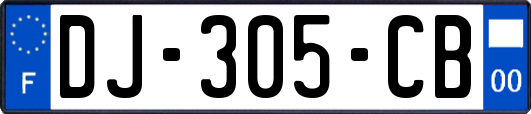 F
DJ-305-CB
00